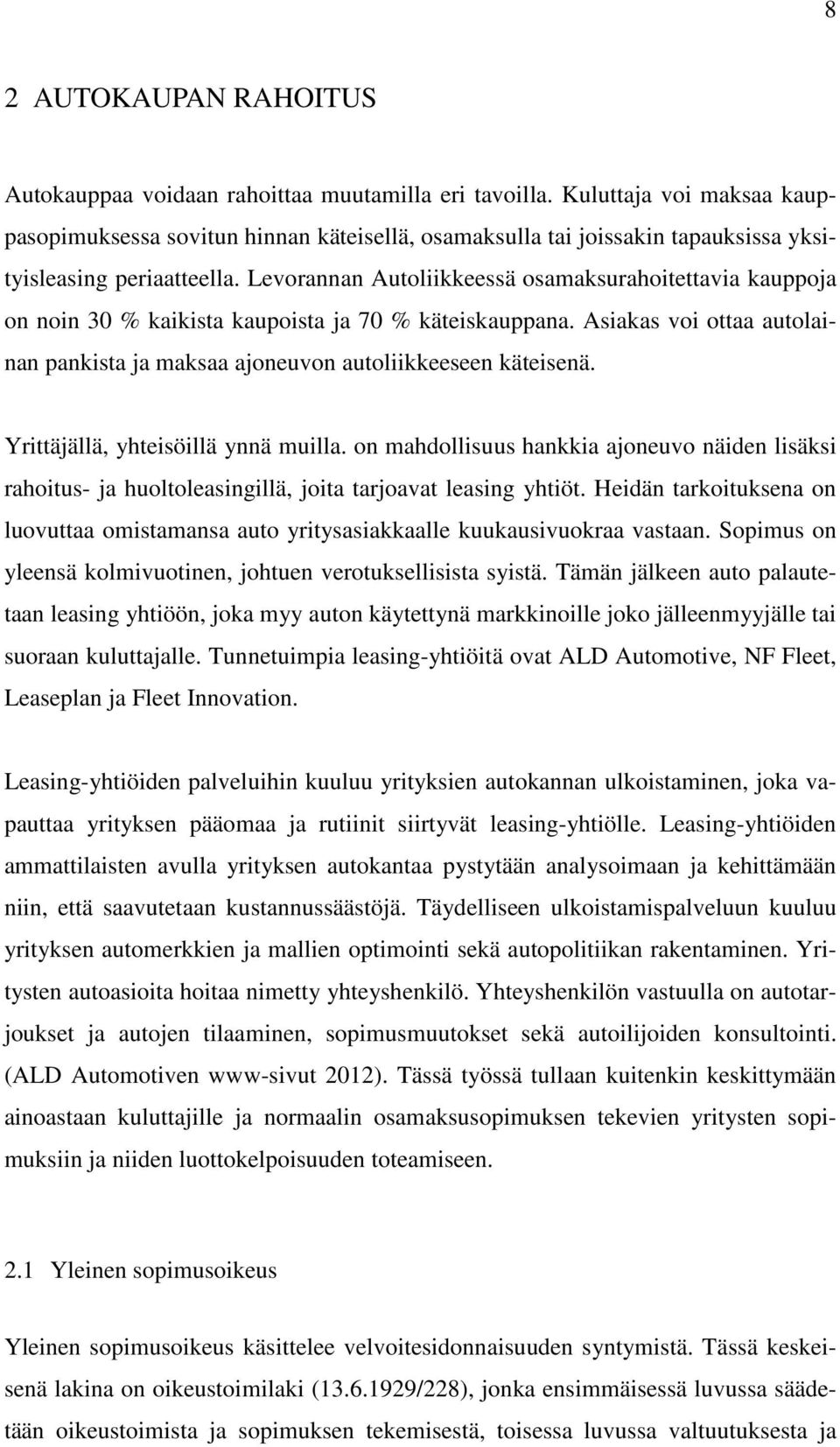 8

2 AUTOKAUPAN RAHOITUS

Autokauppaa voidaan rahoittaa muutamilla eri tavoilla. Kuluttaja voi maksaa kauppasopimuksessa sovitun hinnan käteisellä, osamaksulla tai joissakin tapauksissa yksityisleasing periaatteella. Levorannan Autoliikkeessä osamaksurahoitettavia kauppoja on noin 30 % kaikista kaupoista ja 70 % käteiskauppana. Asiakas voi ottaa autolainan pankista ja maksaa ajoneuvon autoliikkeeseen käteisenä.

Yrittäjällä, yhteisöillä ynnä muilla. on mahdollisuus hankkia ajoneuvo näiden lisäksi rahoitus- ja huoltoleasingillä, joita tarjoavat leasing yhtiöt. Heidän tarkoituksena on luovuttaa omistamansa auto yritysasiakkaalle kuukausivuokraa vastaan. Sopimus on yleensä kolmivuotinen, johtuen verotuksellisista syistä. Tämän jälkeen auto palautetaan leasing yhtiöön, joka myy auton käytettynä markkinoille joko jälleenmyyjälle tai suoraan kuluttajalle. Tunnetuimpia leasing-yhtiöitä ovat ALD Automotive, NF Fleet, Leaseplan ja Fleet Innovation.

Leasing-yhtiöiden palveluihin kuuluu yrityksien autokannan ulkoistaminen, joka vapauttaa yrityksen pääomaa ja rutiinit siirtyvät leasing-yhtiölle. Leasing-yhtiöiden ammattilaisten avulla yrityksen autokantaa pystytään analysoimaan ja kehittämään niin, että saavutetaan kustannussäästöjä. Täydelliseen ulkoistamispalveluun kuuluu yrityksen automerkkien ja mallien optimointi sekä autopolitiikan rakentaminen. Yritysten autoasioita hoitaa nimetty yhteyshenkilö. Yhteyshenkilön vastuulla on autotarjoukset ja autojen tilaaminen, sopimusmuutokset sekä autoilijoiden konsultointi. (ALD Automotiven www-sivut 2012). Tässä työssä tullaan kuitenkin keskittymään ainoastaan kuluttajille ja normaalin osamaksusopimuksen tekevien yritysten sopimuksiin ja niiden luottokelpoisuuden toteamiseen.

2.1 Yleinen sopimusoikeus

Yleinen sopimusoikeus käsittelee velvoitesidonnaisuuden syntymistä. Tässä keskeisenä lakina on oikeustoimilaki (13.6.1929/228), jonka ensimmäisessä luvussa säädetään oikeustoimista ja sopimuksen tekemisestä, toisessa luvussa valtuutuksesta ja